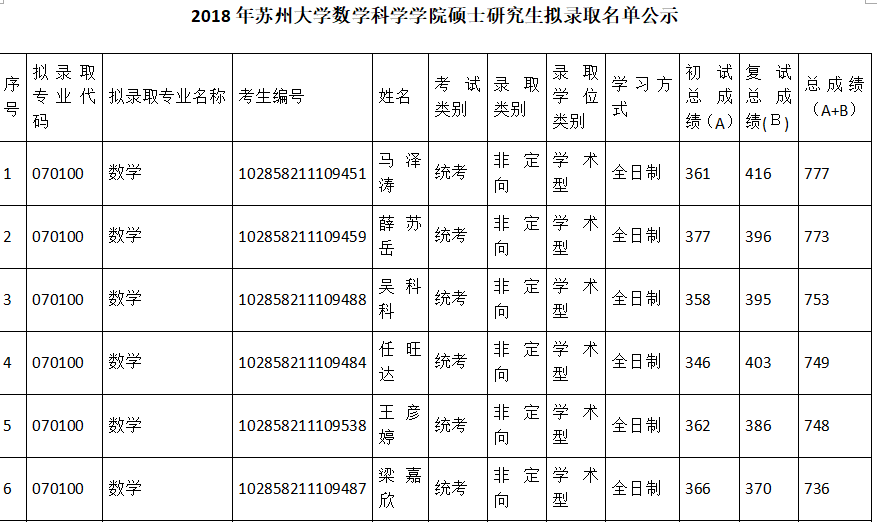 2018年苏州大学数学科学学院硕士研究生拟录取名单公示

| 序号 | 拟录取专业代码 | 拟录取专业名称 | 考生编号 | 姓名 | 考试类别 | 录取类别 | 录取学位类别 | 学习方式 | 初试总成绩(A) | 复试总成绩(B) | 总成绩(A+B) |
|---|---|---|---|---|---|---|---|---|---|---|---|
| 1 | 070100 | 数学 | 102858211109451 | 马泽涛 | 统考 | 非定向 | 学术型 | 全日制 | 361 | 416 | 777 |
| 2 | 070100 | 数学 | 102858211109459 | 薛苏岳 | 统考 | 非定向 | 学术型 | 全日制 | 377 | 396 | 773 |
| 3 | 070100 | 数学 | 102858211109488 | 吴科科 | 统考 | 非定向 | 学术型 | 全日制 | 358 | 395 | 753 |
| 4 | 070100 | 数学 | 102858211109484 | 任旺达 | 统考 | 非定向 | 学术型 | 全日制 | 346 | 403 | 749 |
| 5 | 070100 | 数学 | 102858211109538 | 王彦婷 | 统考 | 非定向 | 学术型 | 全日制 | 362 | 386 | 748 |
| 6 | 070100 | 数学 | 102858211109487 | 梁嘉欣 | 统考 | 非定向 | 学术型 | 全日制 | 366 | 370 | 736 |